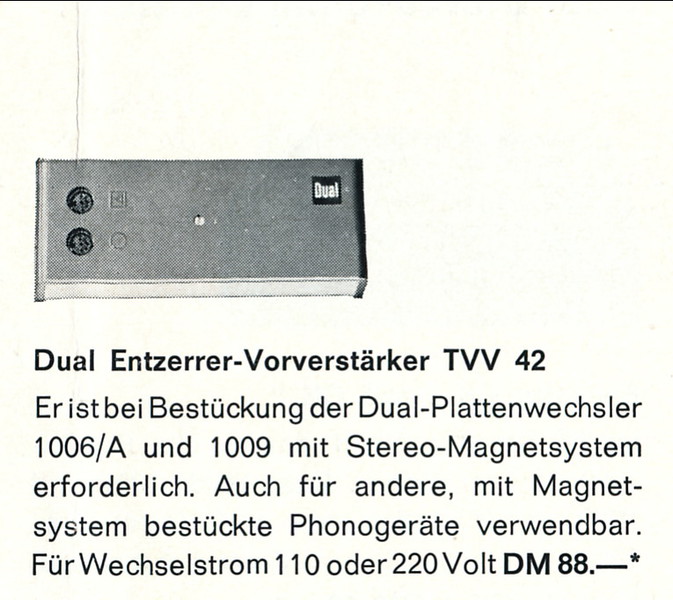 Dual

Dual Entzerrer-Vorverstärker TVV 42

Er ist bei Bestückung der Dual-Plattenwechsler 1006/A und 1009 mit Stereo-Magnetsystem erforderlich. Auch für andere, mit Magnetsystem bestückte Phonogeräte verwendbar. Für Wechselstrom 110 oder 220 Volt DM 88.—*